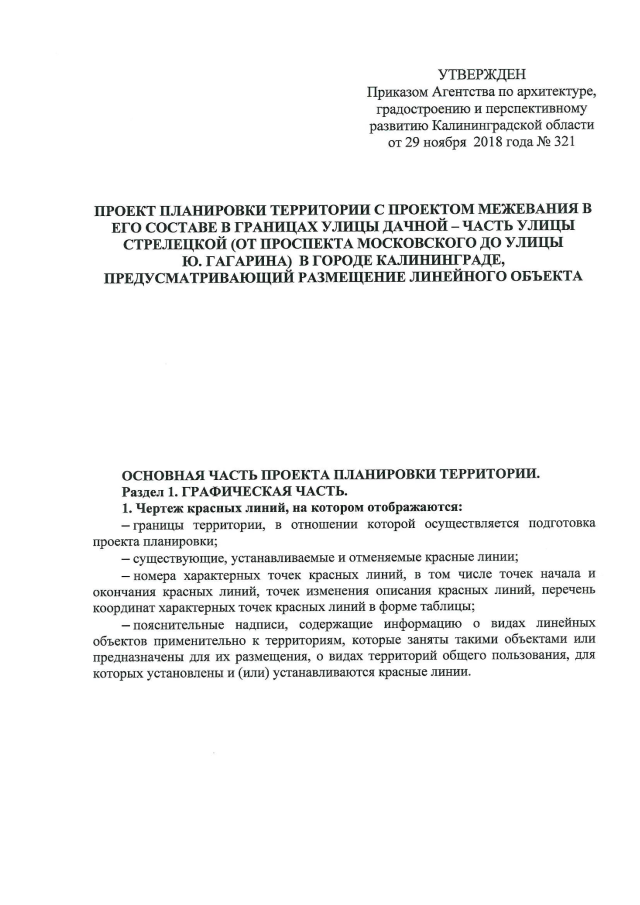 УТВЕРЖДЕН
Приказом Агентства по архитектуре, градостроению и перспективному развитию Калининградской области от 29 ноября 2018 года № 321

ПРОЕКТ ПЛАНИРОВКИ ТЕРРИТОРИИ С ПРОЕКТОМ МЕЖЕВАНИЯ В ЕГО СОСТАВЕ В ГРАНИЦАХ УЛИЦЫ ДАЧНОЙ – ЧАСТЬ УЛИЦЫ СТРЕЛЕЦКОЙ (ОТ ПРОСПЕКТА МОСКОВСКОГО ДО УЛИЦЫ Ю. ГАГАРИНА) В ГОРОДЕ КАЛИНИНГРАДЕ, ПРЕДУСМАТРИВАЮЩИЙ РАЗМЕЩЕНИЕ ЛИНЕЙНОГО ОБЪЕКТА

ОСНОВНАЯ ЧАСТЬ ПРОЕКТА ПЛАНИРОВКИ ТЕРРИТОРИИ.
Раздел 1. ГРАФИЧЕСКАЯ ЧАСТЬ.
1. Чертеж красных линий, на котором отображаются:
– границы территории, в отношении которой осуществляется подготовка проекта планировки;
– существующие, устанавливаемые и отменяемые красные линии;
– номера характерных точек красных линий, в том числе точек начала и окончания красных линий, точек изменения описания красных линий, перечень координат характерных точек красных линий в форме таблицы;
– пояснительные надписи, содержащие информацию о видах линейных объектов применительно к территориям, которые заняты такими объектами или предназначены для их размещения, о видах территорий общего пользования, для которых установлены и (или) устанавливаются красные линии.